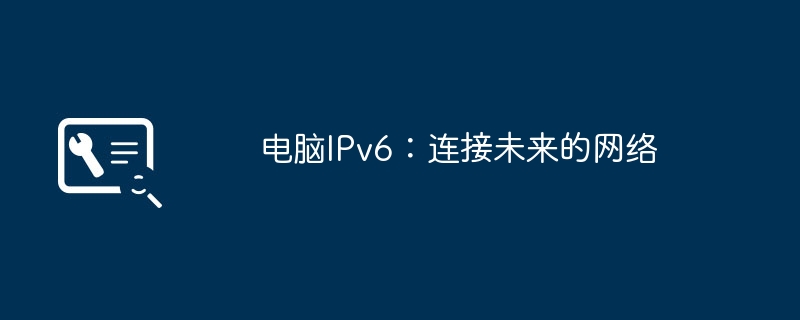 电脑IPv6：连接未来的网络